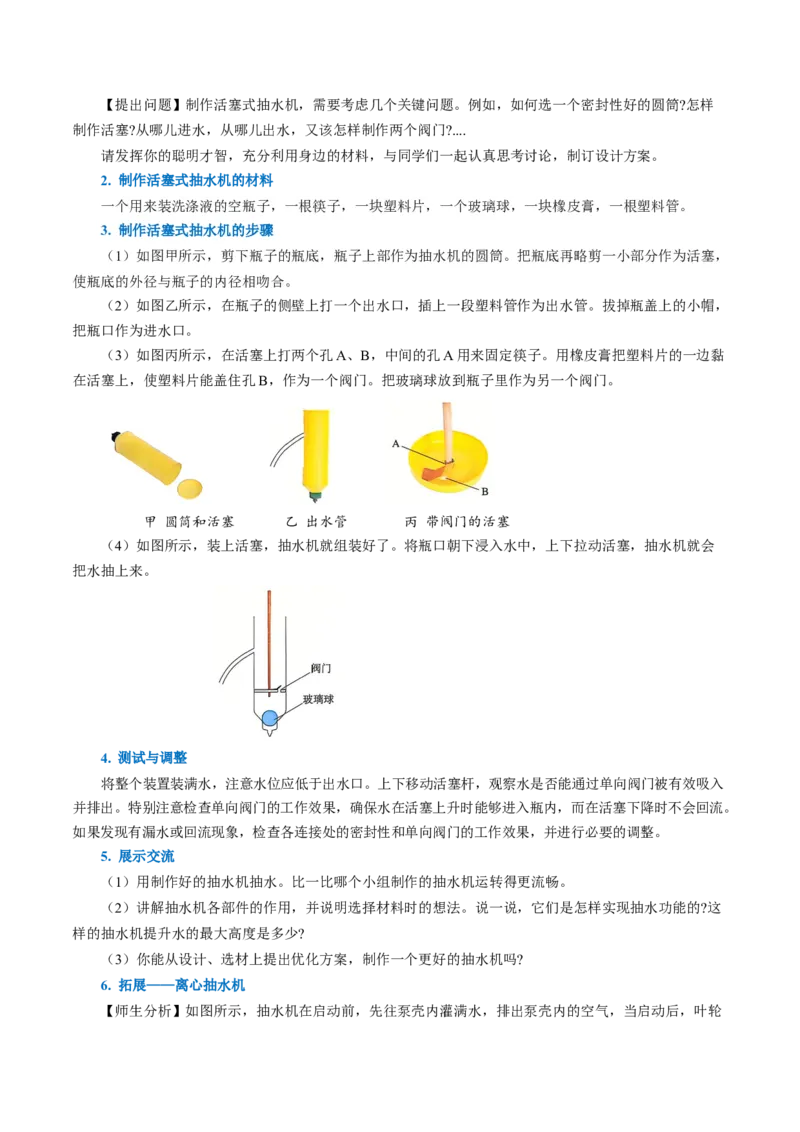 【提出问题】制作活塞式抽水机，需要考虑几个关键问题。例如，如何选一个密封性好的圆筒?怎样制作活塞?从哪儿进水，从哪儿出水，又该怎样制作两个阀门?....

请发挥你的聪明才智，充分利用身边的材料，与同学们一起认真思考讨论，制订设计方案。

2. 制作活塞式抽水机的材料

一个用来装洗涤液的空瓶子，一根筷子，一块塑料片，一个玻璃球，一块橡皮膏，一根塑料管。

3. 制作活塞式抽水机的步骤

（1）如图甲所示，剪下瓶子的瓶底，瓶子上部作为抽水机的圆筒。把瓶底再略剪一小部分作为活塞，使瓶底的外径与瓶子的内径相吻合。

（2）如图乙所示，在瓶子的侧壁上打一个出水口，插上一段塑料管作为出水管。拔掉瓶盖上的小帽，把瓶口作为进水口。

（3）如图丙所示，在活塞上打两个孔 A、B，中间的孔 A 用来固定筷子。用橡皮膏把塑料片的一边黏在活塞上，使塑料片能盖住孔 B，作为一个阀门。把玻璃球放到瓶子里作为另一个阀门。

A

B

甲 圆筒和活塞　　乙 出水管　　丙 带阀门的活塞

（4）如图所示，装上活塞，抽水机就组装好了。将瓶口朝下浸入水中，上下拉动活塞，抽水机就会把水抽上来。

阀门

玻璃球

4. 测试与调整

将整个装置装满水，注意水位应低于出水口。上下移动活塞杆，观察水是否能通过单向阀门被有效吸入并排出。特别注意检查单向阀门的工作效果，确保水在活塞上升时能够进入瓶内，而在活塞下降时不会回流。如果发现有漏水或回流现象，检查各连接处的密封性和单向阀门的工作效果，并进行必要的调整。

5. 展示交流

（1）用制作好的抽水机抽水。比一比哪个小组制作的抽水机运转得更流畅。

（2）讲解抽水机各部件的作用，并说明选择材料时的想法。说一说，它们是怎样实现抽水功能的?这样的抽水机提升水的最大高度是多少?

（3）你能从设计、选材上提出优化方案，制作一个更好的抽水机吗?

6. 拓展——离心抽水机

【师生分析】如图所示，抽水机在启动前，先往泵壳内灌满水，排出泵壳内的空气，当启动后，叶轮